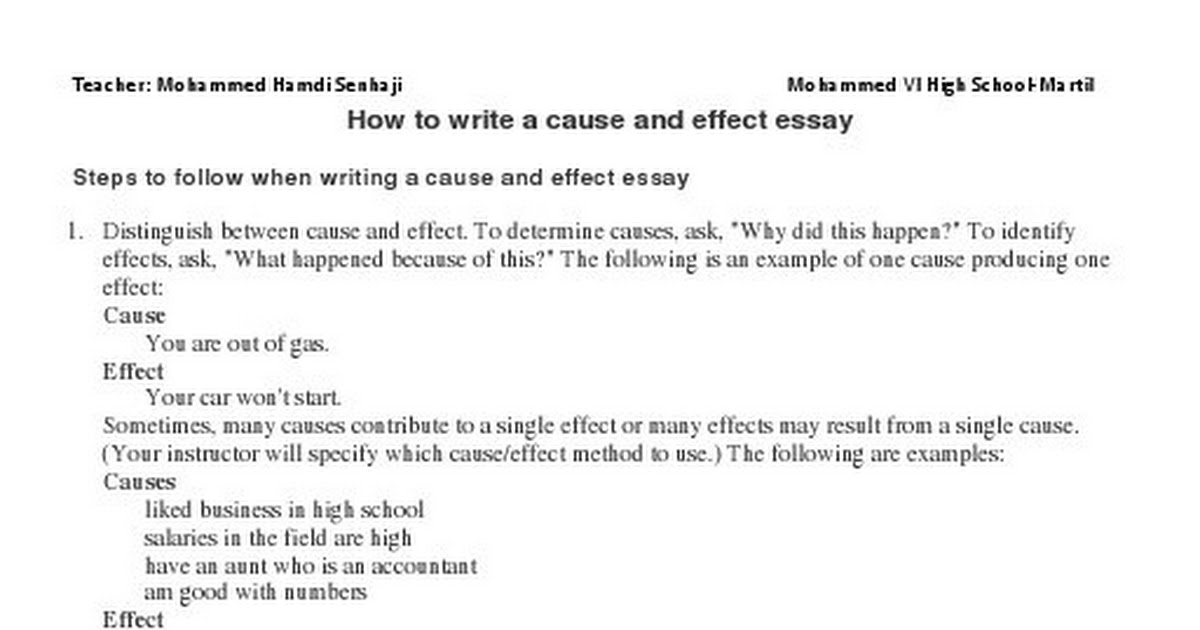 Teacher: Mohammed Hamdi Senhaji

Mohammed VI High School-Martil

How to write a cause and effect essay

Steps to follow when writing a cause and effect essay

1. Distinguish between cause and effect. To determine causes, ask, "Why did this happen?" To identify effects, ask, "What happened because of this?" The following is an example of one cause producing one effect:

Cause

You are out of gas.

Effect

Your car won't start.

Sometimes, many causes contribute to a single effect or many effects may result from a single cause. (Your instructor will specify which cause/effect method to use.) The following are examples:

Causes

liked business in high school

salaries in the field are high

have an aunt who is an accountant

am good with numbers

Effect